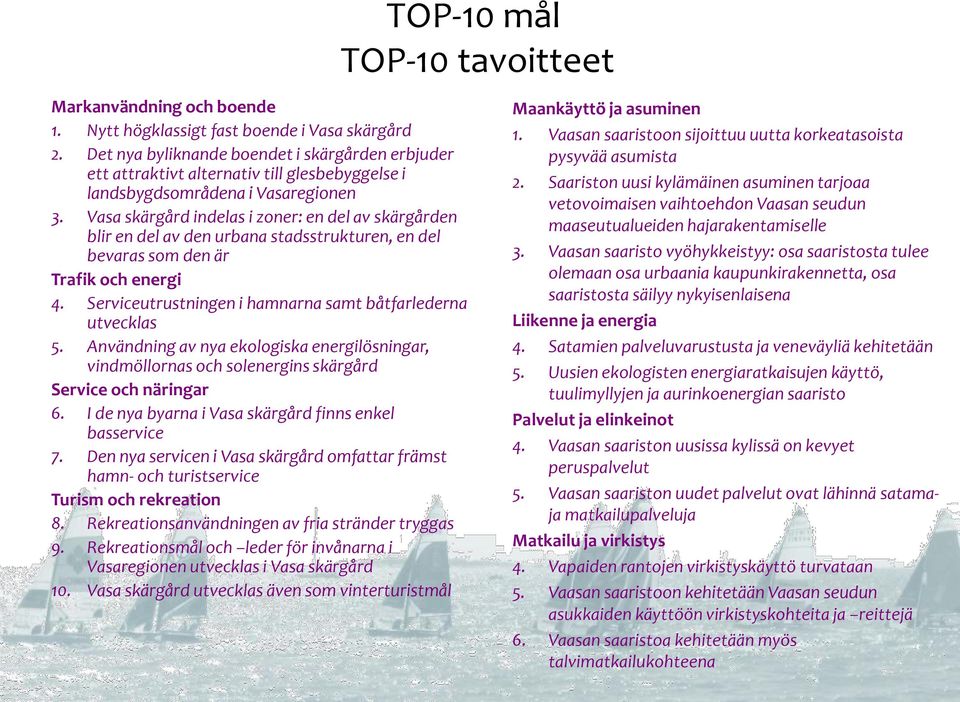 TOP-10 mål
TOP-10 tavoitteet

Markanvändning och boende
1. Nytt högklassigt fast boende i Vasa skärgård
2. Det nya byliknande boendet i skärgården erbjuder ett attraktivt alternativ till glesbebyggelse i landsbygdsområdena i Vasaregionen
3. Vasa skärgård indelas i zoner: en del av skärgården blir en del av den urbana stadsstrukturen, en del bevaras som den är
Trafik och energi
4. Serviceutrustningen i hamnarna samt båtfarlederna utvecklas
5. Användning av nya ekologiska energilösningar, vindmöllornas och solenergins skärgård
Service och näringar
6. I de nya byarna i Vasa skärgård finns enkel basservice
7. Den nya servicen i Vasa skärgård omfattar främst hamn- och turistservice
Turism och rekreation
8. Rekreationsanvändningen av fria stränder tryggas
9. Rekreationsmål och –leder för invånarna i Vasaregionen utvecklas i Vasa skärgård
10. Vasa skärgård utvecklas även som vinterturistmål

Maankäyttö ja asuminen
1. Vaasan saaristoon sijoittuu uutta korkeatasoista pysyvää asumista
2. Saariston uusi kylämäinen asuminen tarjoaa vetovoimaisen vaihtoehdon Vaasan seudun maaseutualueiden hajarakentamiselle
3. Vaasan saaristo vyöhykkeistyy: osa saaristosta tulee olemaan osa urbaania kaupunkirakennetta, osa saaristosta säilyy nykyisenlaisena
Liikenne ja energia
4. Satamien palveluvarustusta ja veneväyliä kehitetään
5. Uusien ekologisten energiaratkaisujen käyttö, tuulimyllyjen ja aurinkoenergian saaristo
Palvelut ja elinkeinot
4. Vaasan saariston uusissa kylissä on kevyet peruspalvelut
5. Vaasan saariston uudet palvelut ovat lähinnä satama- ja matkailupalveluja
Matkailu ja virkistys
4. Vapaiden rantojen virkistyskäyttö turvataan
5. Vaasan saaristoon kehitetään Vaasan seudun asukkaiden käyttöön virkistyskohteita ja –reittejä
6. Vaasan saaristoa kehitetään myös talvimatkailukohteena